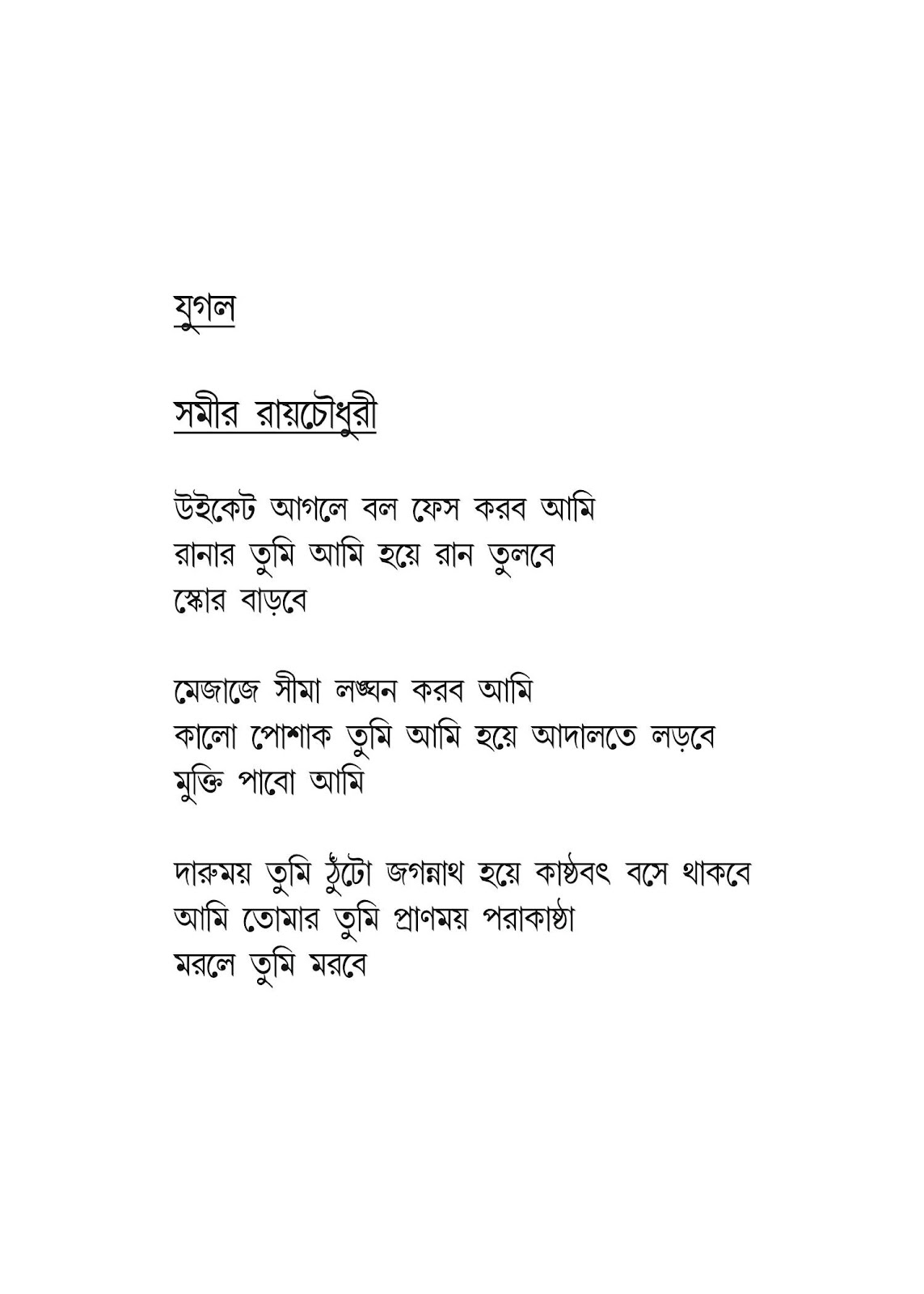 যুগল

সমীর রায়চৌধুরী

উইকেট আগলে বল ফেস করব আমি
রানার তুমি আমি হয়ে রান তুলবে
স্কোর বাড়বে

মেজাজে সীমা লঙ্ঘন করব আমি
কালো পোশাক তুমি আমি হয়ে আদালতে লড়বে
মুক্তি পাবো আমি

দারুময় তুমি ঠুঁটো জগন্নাথ হয়ে কাষ্ঠবৎ বসে থাকবে
আমি তোমার তুমি প্রাণময় পরাকাষ্ঠা
মরলে তুমি মরবে